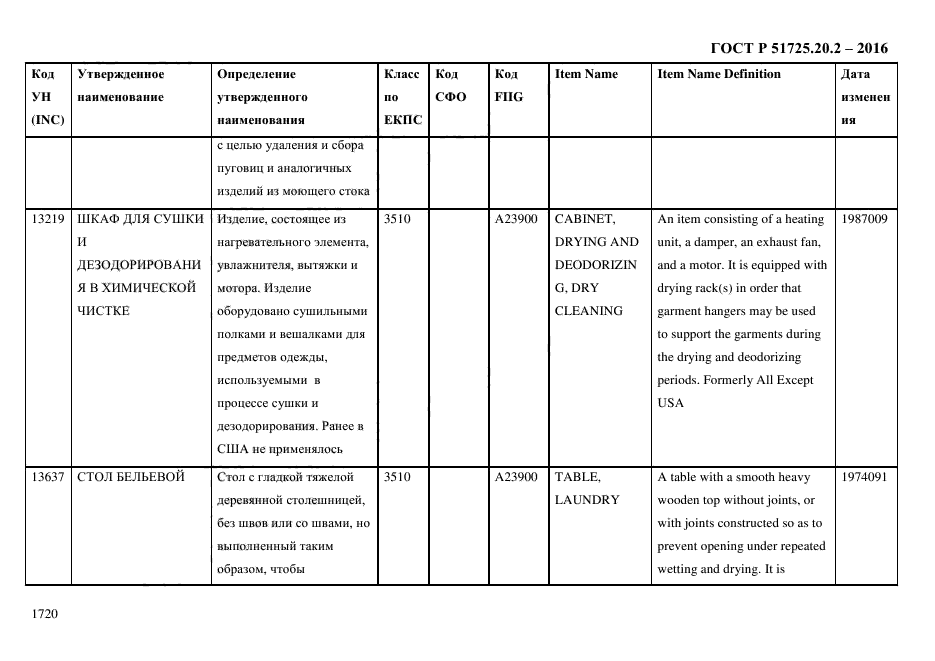 ГОСТ Р 51725.20.2 – 2016

| Код УН (INC) | Утвержденное наименование | Определение утвержденного наименования | Класс по ЕКПС | Код СФО | Код FIIG | Item Name | Item Name Definition | Дата изменения |
|---|---|---|---|---|---|---|---|---|
| | | с целью удаления и сбора пуговиц и аналогичных изделий из моющего стока | | | | | | |
| 13219 | ШКАФ ДЛЯ СУШКИ И ДЕЗОДОРИРОВАНИЯ В ХИМИЧЕСКОЙ ЧИСТКЕ | Изделие, состоящее из нагревательного элемента, увлажнителя, вытяжки и мотора. Изделие оборудовано сушильными полками и вешалками для предметов одежды, используемыми в процессе сушки и дезодорирования. Ранее в США не применялось | 3510 | | A23900 | CABINET, DRYING AND DEODORIZING, DRY CLEANING | An item consisting of a heating unit, a damper, an exhaust fan, and a motor. It is equipped with drying rack(s) in order that garment hangers may be used to support the garments during the drying and deodorizing periods. Formerly All Except USA | 1987009 |
| 13637 | СТОЛ БЕЛЬЕВОЙ | Стол с гладкой тяжелой деревянной столешницей, без швов или со швами, но выполненный таким образом, чтобы | 3510 | | A23900 | TABLE, LAUNDRY | A table with a smooth heavy wooden top without joints, or with joints constructed so as to prevent opening under repeated wetting and drying. It is | 1974091 |

1720